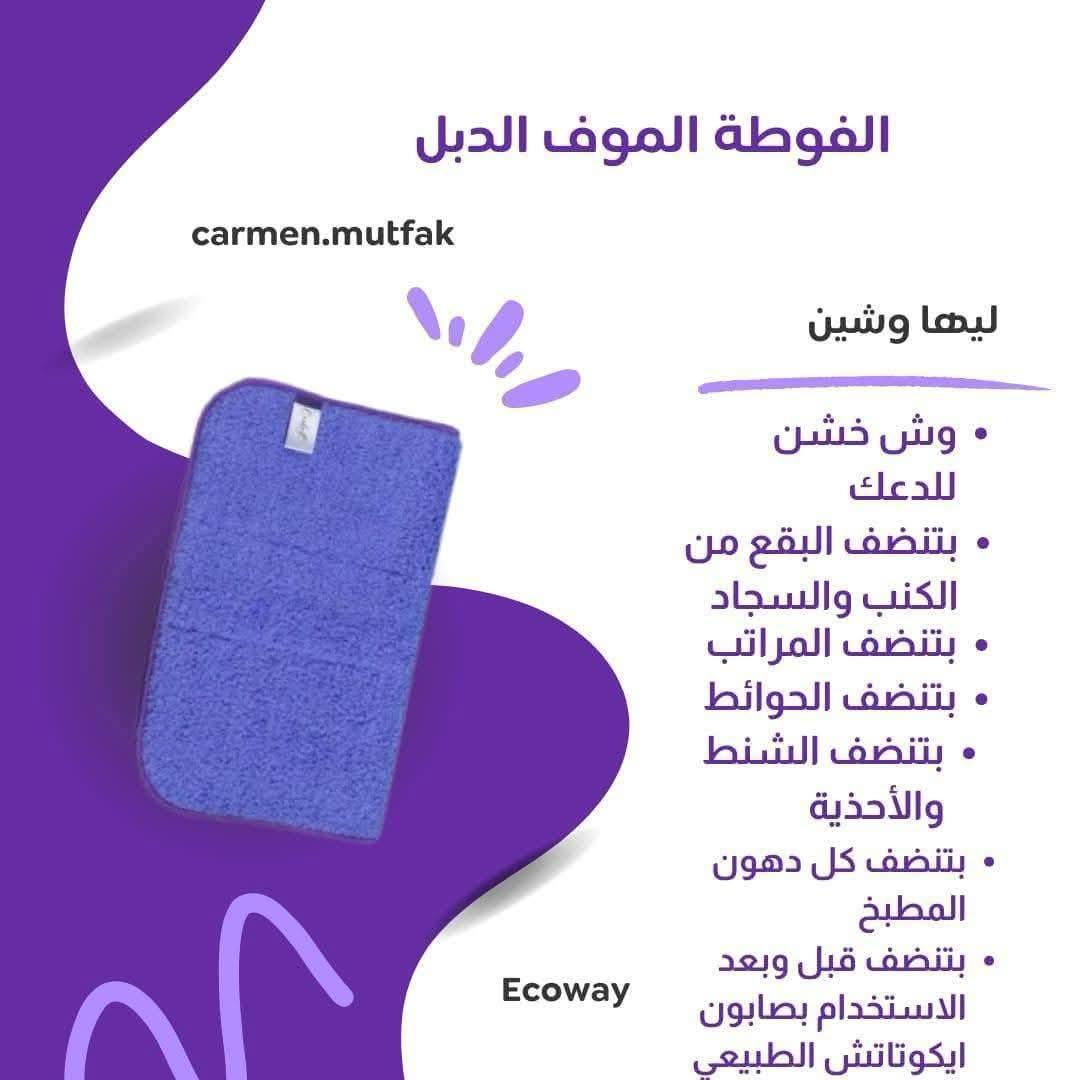 الفوطة الموف الدبل

carmen.mutfak

ليها وشين

• وش خشن للدعك
• بتنضف البقع من الكنب والسجاد
• بتنضف المراتب
• بتنضف الحوائط
• بتنضف الشنط والأحذية
• بتنضف كل دهون المطبخ
• بتنضف قبل وبعد الاستخدام بصابون ايكوتاتش الطبيعي

Ecoway